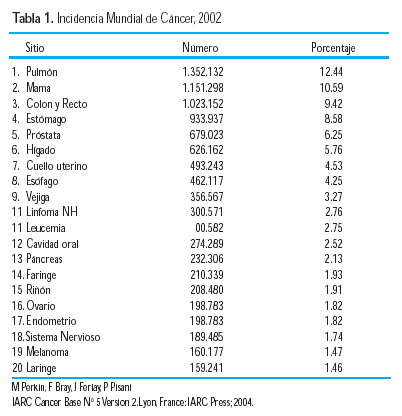 **Tabla 1.** Incidencia Mundial de Cáncer, 2002

| Sitio | Número | Porcentaje |
|---|---|---|
| 1. Pulmón | 1.352.132 | 12.44 |
| 2. Mama | 1.151.298 | 10.59 |
| 3. Colon y Recto | 1.023.152 | 9.42 |
| 4. Estómago | 933.937 | 8.58 |
| 5. Próstata | 679.023 | 6.25 |
| 6. Hígado | 626.162 | 5.76 |
| 7. Cuello uterino | 493.243 | 4.53 |
| 8. Esófago | 462.117 | 4.25 |
| 9. Vejiga | 356.567 | 3.27 |
| 11 Linfoma NH | 300.571 | 2.76 |
| 11 Leucemia | 00.582 | 2.75 |
| 12 Cavidad oral | 274.289 | 2.52 |
| 13 Páncreas | 232.306 | 2.13 |
| 14. Faringe | 210.339 | 1.93 |
| 15 Riñón | 208.480 | 1.91 |
| 16. Ovario | 198.783 | 1.82 |
| 17. Endometrio | 198.783 | 1.82 |
| 18. Sistema Nervioso | 189.485 | 1.74 |
| 19 Melanoma | 160.177 | 1.47 |
| 20 Laringe | 159.241 | 1.46 |

M Perkin, F Bray, J Ferlay, P Pisani
IARC Cancer Base N° 5 Version 2.Lyon, France: IARC Press; 2004.